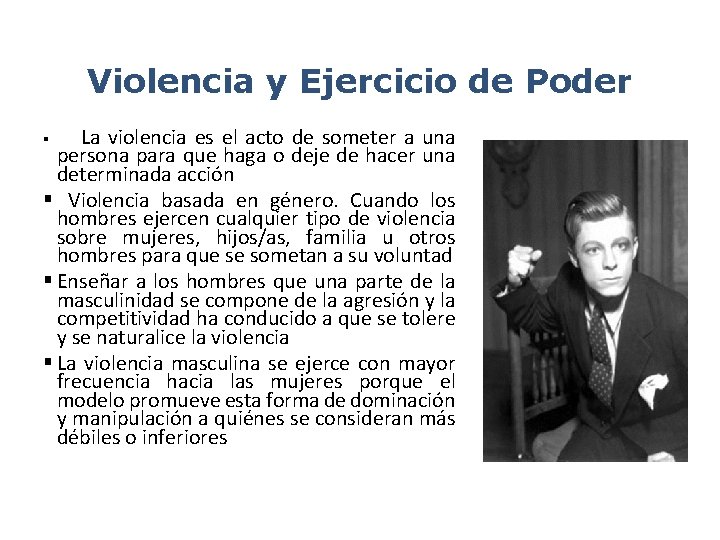 Violencia y Ejercicio de Poder

▪ La violencia es el acto de someter a una persona para que haga o deje de hacer una determinada acción

▪ Violencia basada en género. Cuando los hombres ejercen cualquier tipo de violencia sobre mujeres, hijos/as, familia u otros hombres para que se sometan a su voluntad

▪ Enseñar a los hombres que una parte de la masculinidad se compone de la agresión y la competitividad ha conducido a que se tolere y se naturalice la violencia

▪ La violencia masculina se ejerce con mayor frecuencia hacia las mujeres porque el modelo promueve esta forma de dominación y manipulación a quiénes se consideran más débiles o inferiores